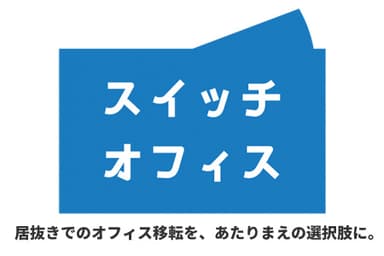 スイッチ
オフィス

居抜きでのオフィス移転を、あたりまえの選択肢に。